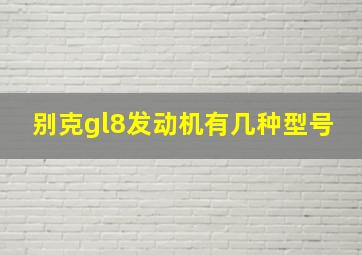 别克gl8发动机有几种型号